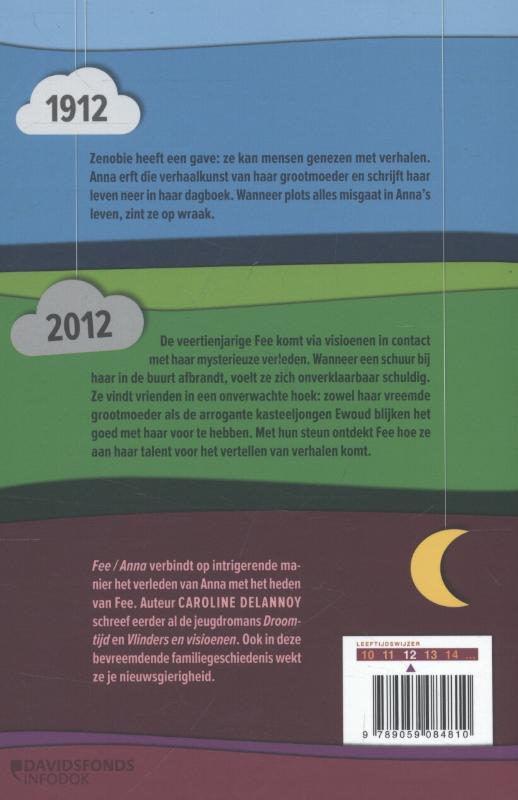 1912

Zenobie heeft een gave: ze kan mensen genezen met verhalen. Anna erft die verhaalkunst van haar grootmoeder en schrijft haar leven neer in haar dagboek. Wanneer plots alles misgaat in Anna's leven, zint ze op wraak.

2012

De veertienjarige Fee komt via visioenen in contact met haar mysterieuze verleden. Wanneer een schuur bij haar in de buurt afbrandt, voelt ze zich onverklaarbaar schuldig. Ze vindt vrienden in een onverwachte hoek: zowel haar vreemde grootmoeder als de arrogante kasteeljongen Ewoud blijken het goed met haar voor te hebben. Met hun steun ontdekt Fee hoe ze aan haar talent voor het vertellen van verhalen komt.

Fee / Anna verbindt op intrigerende manier het verleden van Anna met het heden van Fee. Auteur CAROLINE DELANNOY schreef eerder al de jeugdromans Droomtijd en Vlinders en visioenen. Ook in deze bevreemdende familiegeschiedenis wekt ze je nieuwsgierigheid.

LEEFTIJDSWIJZER
10 11 12 13 14 ...

9 789059 084810

DAVIDSFONDS
INFODOK